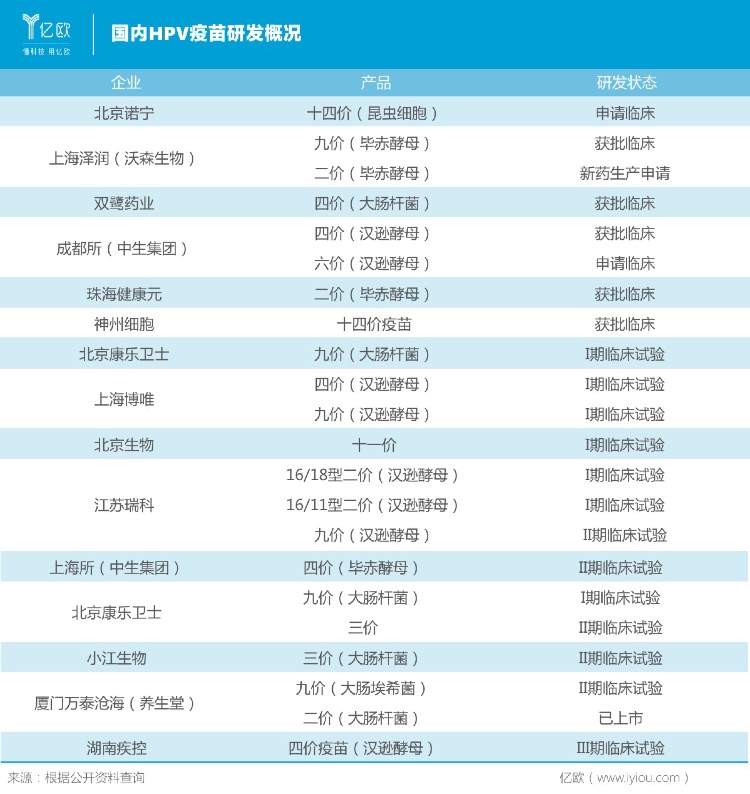 亿欧
懂科技 用亿欧

国内HPV疫苗研发概况

| 企业 | 产品 | 研发状态 |
|---|---|---|
| 北京诺宁 | 十四价（昆虫细胞） | 申请临床 |
| 上海泽润（沃森生物） | 九价（毕赤酵母） | 获批临床 |
| | 二价（毕赤酵母） | 新药生产申请 |
| 双鹭药业 | 四价（大肠杆菌） | 获批临床 |
| 成都所（中生集团） | 四价（汉逊酵母） | 获批临床 |
| | 六价（汉逊酵母） | 申请临床 |
| 珠海健康元 | 二价（毕赤酵母） | 获批临床 |
| 神州细胞 | 十四价疫苗 | 获批临床 |
| 北京康乐卫士 | 九价（大肠杆菌） | I期临床试验 |
| 上海博唯 | 四价（汉逊酵母） | I期临床试验 |
| | 九价（汉逊酵母） | I期临床试验 |
| 北京生物 | 十一价 | I期临床试验 |
| 江苏瑞科 | 16/18型二价（汉逊酵母） | I期临床试验 |
| | 16/11型二价（汉逊酵母） | I期临床试验 |
| | 九价（汉逊酵母） | II期临床试验 |
| 上海所（中生集团） | 四价（毕赤酵母） | II期临床试验 |
| 北京康乐卫士 | 九价（大肠杆菌） | I期临床试验 |
| | 三价 | II期临床试验 |
| 小江生物 | 三价（大肠杆菌） | II期临床试验 |
| 厦门万泰沧海（养生堂） | 九价（大肠埃希菌） | II期临床试验 |
| | 二价（大肠杆菌） | 已上市 |
| 湖南疾控 | 四价疫苗（汉逊酵母） | III期临床试验 |

来源：根据公开资料查询

亿欧（www.iyiou.com）